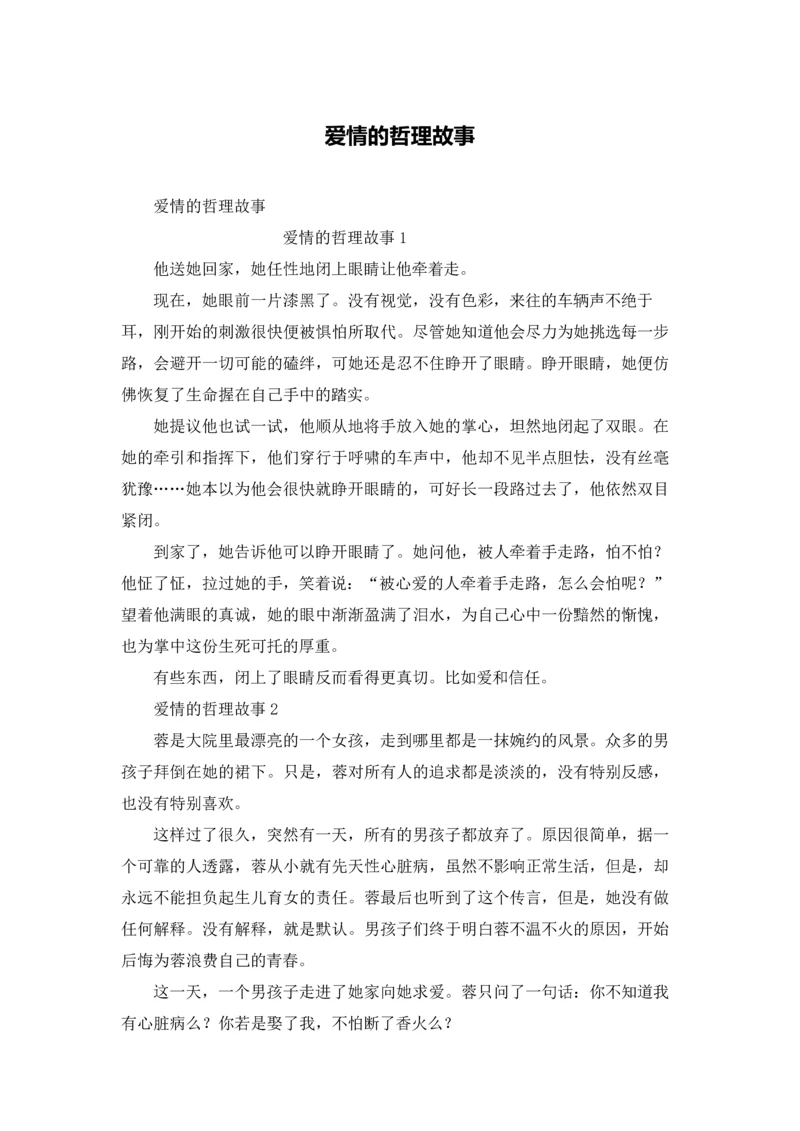 爱情的哲理故事

爱情的哲理故事

爱情的哲理故事 1

他送她回家，她任性地闭上眼睛让他牵着走。

现在，她眼前一片漆黑了。没有视觉，没有色彩，来往的车辆声不绝于耳，刚开始的刺激很快便被惧怕所取代。尽管她知道他会尽力为她挑选每一步路，会避开一切可能的磕绊，可她还是忍不住睁开了眼睛。睁开眼睛，她便仿佛恢复了生命握在自己手中的踏实。

她提议他也试一试，他顺从地将手放入她的掌心，坦然地闭起了双眼。在她的牵引和指挥下，他们穿行于呼啸的车声中，他却不见半点胆怯，没有丝毫犹豫……她本以为他会很快就睁开眼睛的，可好长一段路过去了，他依然双目紧闭。

到家了，她告诉他可以睁开眼睛了。她问他，被人牵着手走路，怕不怕？他怔了怔，拉过她的手，笑着说：“被心爱的人牵着手走路，怎么会怕呢？”望着他满眼的真诚，她的眼中渐渐盈满了泪水，为自己心中一份黯然的惭愧，也为掌中这份生死可托的厚重。

有些东西，闭上了眼睛反而看得更真切。比如爱和信任。

爱情的哲理故事 2

蓉是大院里最漂亮的一个女孩，走到哪里都是一抹婉约的风景。众多的男孩子拜倒在她的裙下。只是，蓉对所有人的追求都是淡淡的，没有特别反感，也没有特别喜欢。

这样过了很久，突然有一天，所有的男孩子都放弃了。原因很简单，据一个可靠的人透露，蓉从小就有先天性心脏病，虽然不影响正常生活，但是，却永远不能担负起生儿育女的责任。蓉最后也听到了这个传言，但是，她没有做任何解释。没有解释，就是默认。男孩子们终于明白蓉不温不火的原因，开始后悔为蓉浪费自己的青春。

这一天，一个男孩子走进了她家向她求爱。蓉只问了一句话：你不知道我有心脏病么？你若是娶了我，不怕断了香火么？